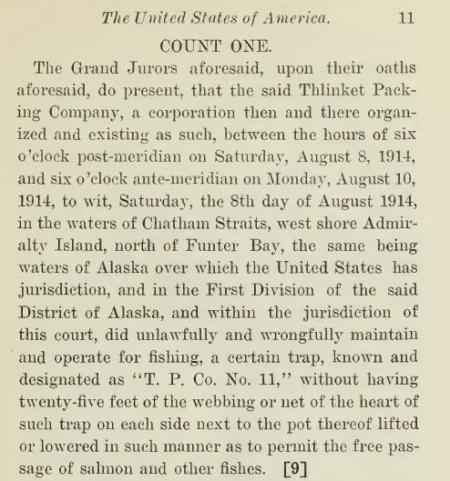 The United States of America. 11

COUNT ONE.

The Grand Jurors aforesaid, upon their oaths aforesaid, do present, that the said Thlinket Packing Company, a corporation then and there organized and existing as such, between the hours of six o'clock post-meridian on Saturday, August 8, 1914, and six o'clock ante-meridian on Monday, August 10, 1914, to wit, Saturday, the 8th day of August 1914, in the waters of Chatham Straits, west shore Admiralty Island, north of Funter Bay, the same being waters of Alaska over which the United States has jurisdiction, and in the First Division of the said District of Alaska, and within the jurisdiction of this court, did unlawfully and wrongfully maintain and operate for fishing, a certain trap, known and designated as "T. P. Co. No. 11," without having twenty-five feet of the webbing or net of the heart of such trap on each side next to the pot thereof lifted or lowered in such manner as to permit the free passage of salmon and other fishes. [9]